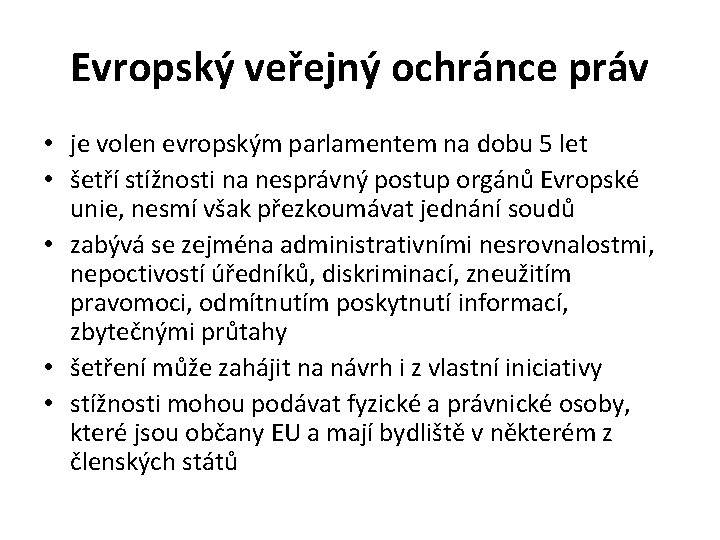 Evropský veřejný ochránce práv

• je volen evropským parlamentem na dobu 5 let
• šetří stížnosti na nesprávný postup orgánů Evropské unie, nesmí však přezkoumávat jednání soudů
• zabývá se zejména administrativními nesrovnalostmi, nepoctivostí úředníků, diskriminací, zneužitím pravomoci, odmítnutím poskytnutí informací, zbytečnými průtahy
• šetření může zahájit na návrh i z vlastní iniciativy
• stížnosti mohou podávat fyzické a právnické osoby, které jsou občany EU a mají bydliště v některém z členských států